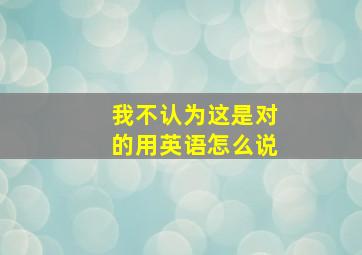 我不认为这是对的用英语怎么说